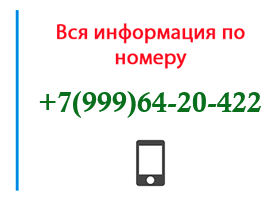 Вся информация по номеру

+7(999)64-20-422